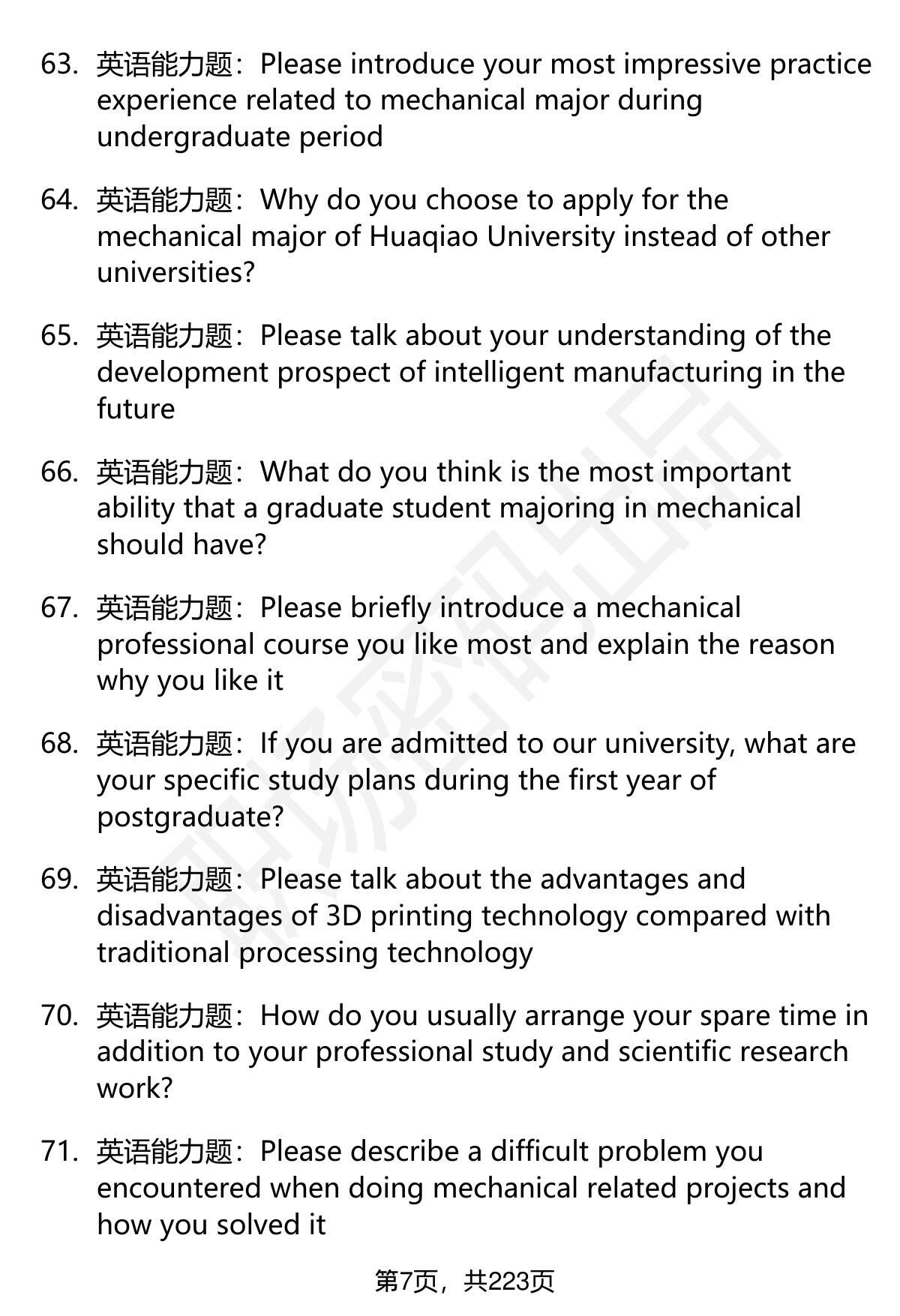 63. 英语能力题：Please introduce your most impressive practice experience related to mechanical major during undergraduate period

64. 英语能力题：Why do you choose to apply for the mechanical major of Huaqiao University instead of other universities?

65. 英语能力题：Please talk about your understanding of the development prospect of intelligent manufacturing in the future

66. 英语能力题：What do you think is the most important ability that a graduate student majoring in mechanical should have?

67. 英语能力题：Please briefly introduce a mechanical professional course you like most and explain the reason why you like it

68. 英语能力题：If you are admitted to our university, what are your specific study plans during the first year of postgraduate?

69. 英语能力题：Please talk about the advantages and disadvantages of 3D printing technology compared with traditional processing technology

70. 英语能力题：How do you usually arrange your spare time in addition to your professional study and scientific research work?

71. 英语能力题：Please describe a difficult problem you encountered when doing mechanical related projects and how you solved it

第7页，共223页

职场密码出品